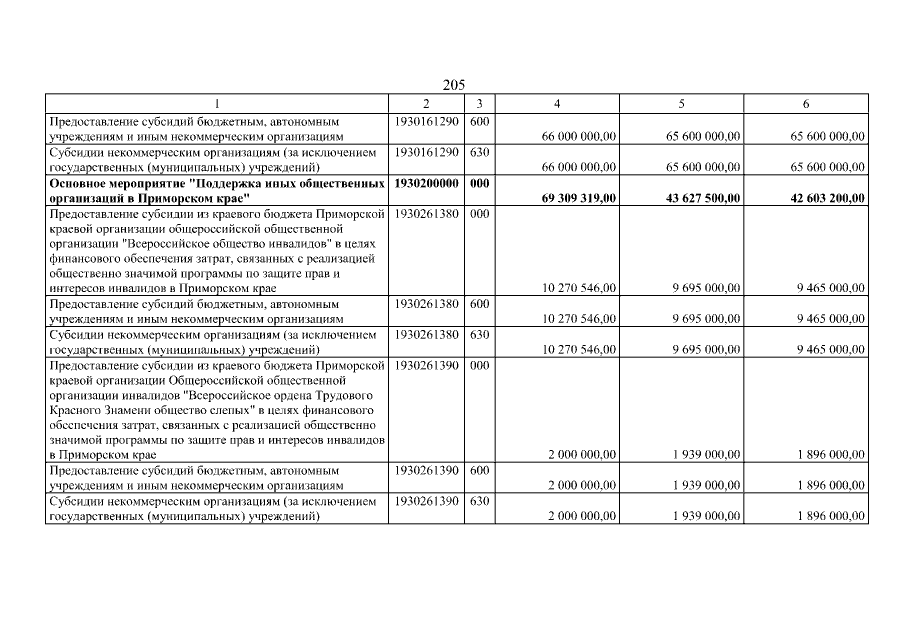 205

| 1 | 2 | 3 | 4 | 5 | 6 |
|---|---|---|---|---|---|
| Предоставление субсидий бюджетным, автономным учреждениям и иным некоммерческим организациям | 1930161290 | 600 | 66 000 000,00 | 65 600 000,00 | 65 600 000,00 |
| Субсидии некоммерческим организациям (за исключением государственных (муниципальных) учреждений) | 1930161290 | 630 | 66 000 000,00 | 65 600 000,00 | 65 600 000,00 |
| **Основное мероприятие "Поддержка иных общественных организаций в Приморском крае"** | **1930200000** | **000** | **69 309 319,00** | **43 627 500,00** | **42 603 200,00** |
| Предоставление субсидии из краевого бюджета Приморской краевой организации общероссийской общественной организации "Всероссийское общество инвалидов" в целях финансового обеспечения затрат, связанных с реализацией общественно значимой программы по защите прав и интересов инвалидов в Приморском крае | 1930261380 | 000 | 10 270 546,00 | 9 695 000,00 | 9 465 000,00 |
| Предоставление субсидий бюджетным, автономным учреждениям и иным некоммерческим организациям | 1930261380 | 600 | 10 270 546,00 | 9 695 000,00 | 9 465 000,00 |
| Субсидии некоммерческим организациям (за исключением государственных (муниципальных) учреждений) | 1930261380 | 630 | 10 270 546,00 | 9 695 000,00 | 9 465 000,00 |
| Предоставление субсидии из краевого бюджета Приморской краевой организации Общероссийской общественной организации инвалидов "Всероссийское ордена Трудового Красного Знамени общество слепых" в целях финансового обеспечения затрат, связанных с реализацией общественно значимой программы по защите прав и интересов инвалидов в Приморском крае | 1930261390 | 000 | 2 000 000,00 | 1 939 000,00 | 1 896 000,00 |
| Предоставление субсидий бюджетным, автономным учреждениям и иным некоммерческим организациям | 1930261390 | 600 | 2 000 000,00 | 1 939 000,00 | 1 896 000,00 |
| Субсидии некоммерческим организациям (за исключением государственных (муниципальных) учреждений) | 1930261390 | 630 | 2 000 000,00 | 1 939 000,00 | 1 896 000,00 |